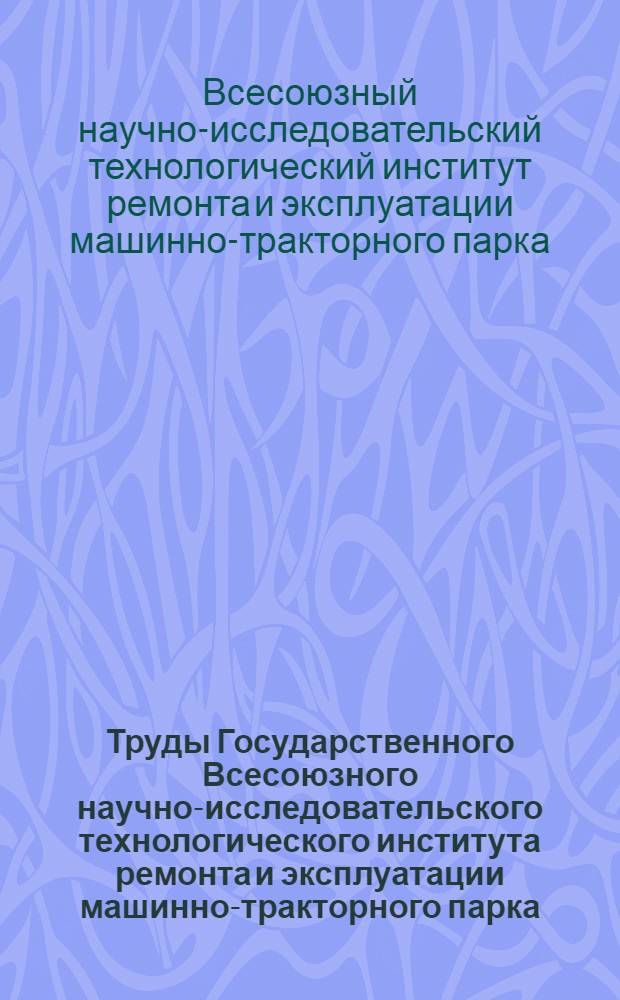 Всесоюзный научно-исследовательский технологический институт ремонта и эксплуатации машинно-тракторного парка

Труды Государственного Всесоюзного научно-исследовательского технологического института ремонта и эксплуатации машинно-тракторного парка